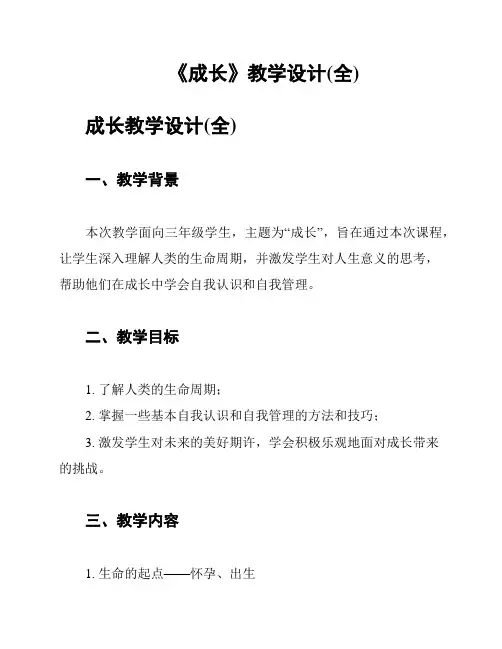 《成长》教学设计(全)

成长教学设计(全)

一、教学背景

本次教学面向三年级学生，主题为“成长”，旨在通过本次课程，让学生深入理解人类的生命周期，并激发学生对人生意义的思考，帮助他们在成长中学会自我认识和自我管理。

二、教学目标

1. 了解人类的生命周期；

2. 掌握一些基本自我认识和自我管理的方法和技巧；

3. 激发学生对未来的美好期许，学会积极乐观地面对成长带来的挑战。

三、教学内容

1. 生命的起点——怀孕、出生